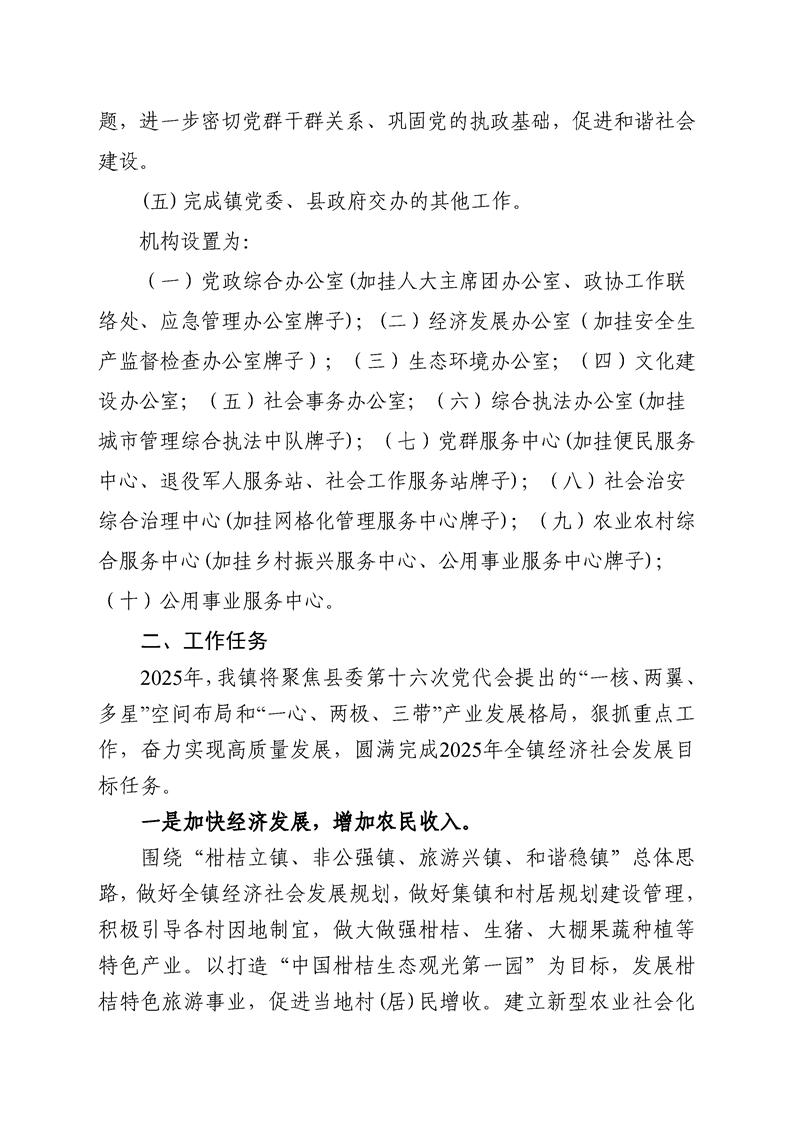 题，进一步密切党群干群关系、巩固党的执政基础，促进和谐社会建设。

(五) 完成镇党委、县政府交办的其他工作。

机构设置为:

（一）党政综合办公室 (加挂人大主席团办公室、政协工作联络处、应急管理办公室牌子)；（二）经济发展办公室（加挂安全生产监督检查办公室牌子）；（三）生态环境办公室；（四）文化建设办公室；（五）社会事务办公室；（六）综合执法办公室 (加挂城市管理综合执法中队牌子)；（七）党群服务中心 (加挂便民服务中心、退役军人服务站、社会工作服务站牌子)；（八）社会治安综合治理中心 (加挂网格化管理服务中心牌子)；（九）农业农村综合服务中心 (加挂乡村振兴服务中心、公用事业服务中心牌子)；（十）公用事业服务中心。

二、工作任务

2025年，我镇将聚焦县委第十六次党代会提出的“一核、两翼、多星”空间布局和“一心、两极、三带”产业发展格局，狠抓重点工作，奋力实现高质量发展，圆满完成2025年全镇经济社会发展目标任务。

一是加快经济发展，增加农民收入。

围绕“柑桔立镇、非公强镇、旅游兴镇、和谐稳镇”总体思路，做好全镇经济社会发展规划，做好集镇和村居规划建设管理，积极引导各村因地制宜，做大做强柑桔、生猪、大棚果蔬种植等特色产业。以打造“中国柑桔生态观光第一园”为目标，发展柑桔特色旅游事业，促进当地村 (居) 民增收。建立新型农业社会化